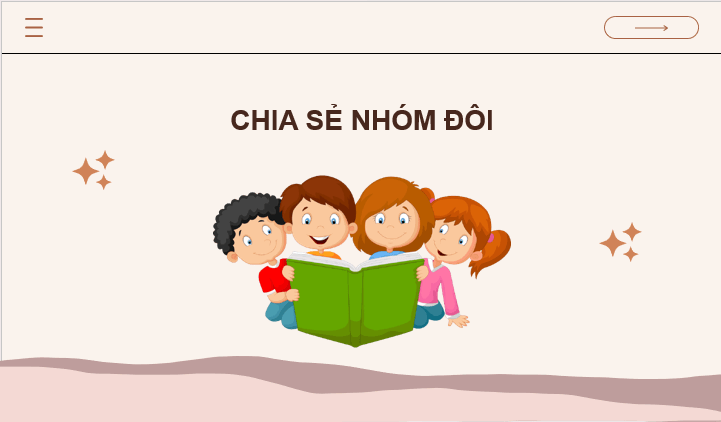 CHIA SẺ NHÓM ĐÔI